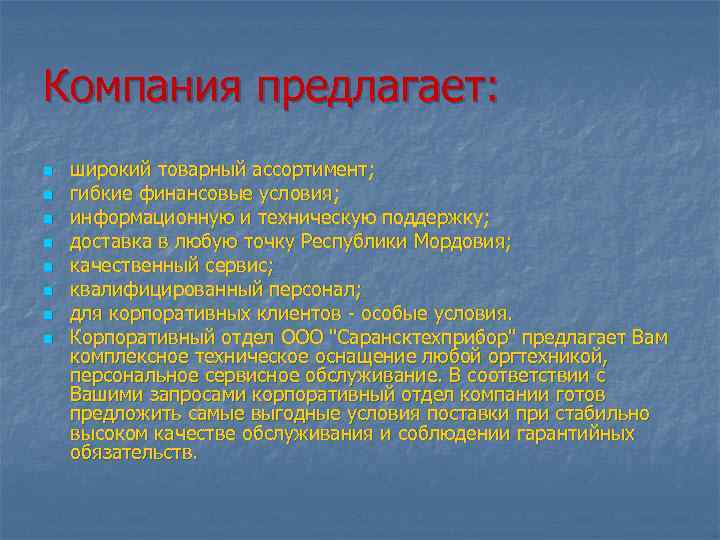 Компания предлагает:

- широкий товарный ассортимент;
- гибкие финансовые условия;
- информационную и техническую поддержку;
- доставка в любую точку Республики Мордовия;
- качественный сервис;
- квалифицированный персонал;
- для корпоративных клиентов - особые условия.
- Корпоративный отдел ООО "Сарансктехприбор" предлагает Вам комплексное техническое оснащение любой оргтехникой, персональное сервисное обслуживание. В соответствии с Вашими запросами корпоративный отдел компании готов предложить самые выгодные условия поставки при стабильно высоком качестве обслуживания и соблюдении гарантийных обязательств.